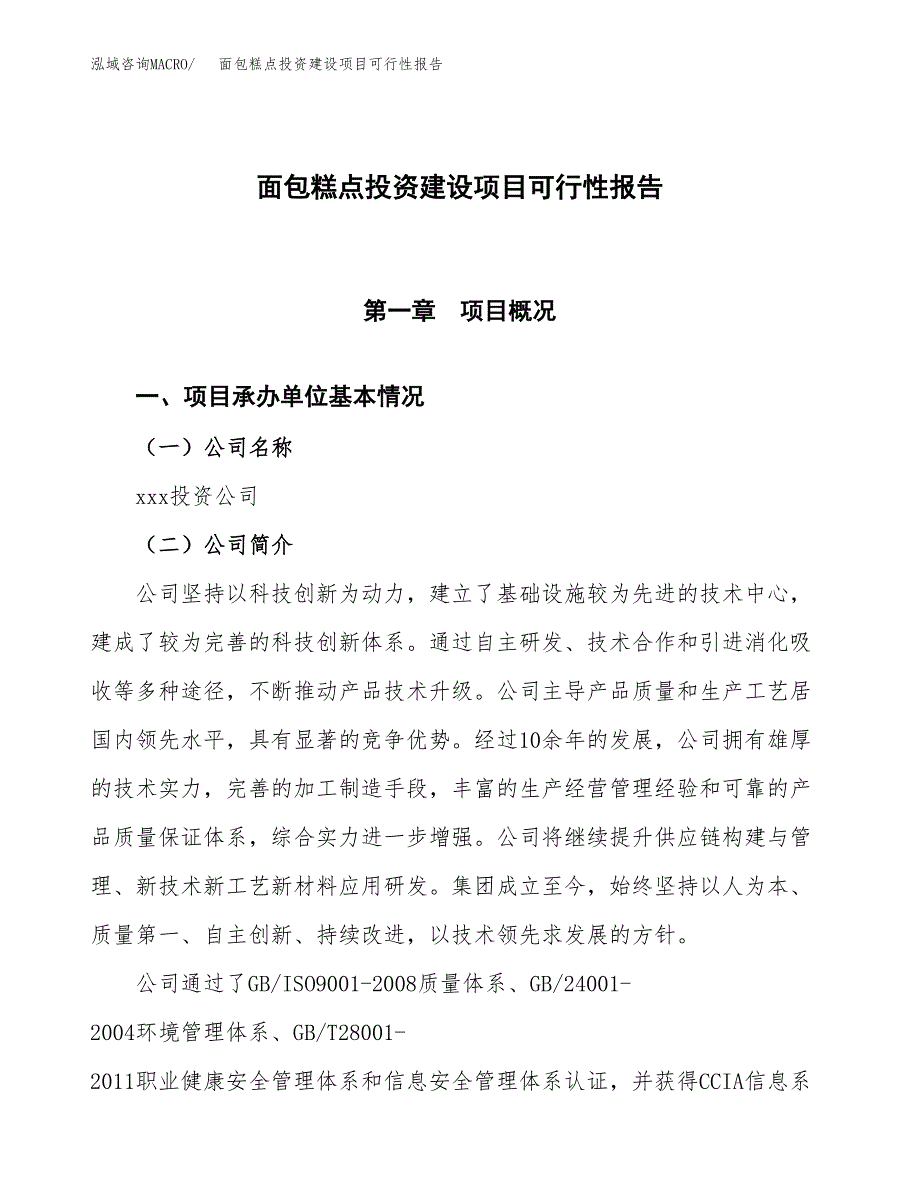 泓域咨询MACRO/　面包糕点投资建设项目可行性报告

面包糕点投资建设项目可行性报告

第一章　项目概况

一、项目承办单位基本情况

（一）公司名称

xxx投资公司

（二）公司简介

公司坚持以科技创新为动力，建立了基础设施较为先进的技术中心，建成了较为完善的科技创新体系。通过自主研发、技术合作和引进消化吸收等多种途径，不断推动产品技术升级。公司主导产品质量和生产工艺居国内领先水平，具有显著的竞争优势。经过10余年的发展，公司拥有雄厚的技术实力，完善的加工制造手段，丰富的生产经营管理经验和可靠的产品质量保证体系，综合实力进一步增强。公司将继续提升供应链构建与管理、新技术新工艺新材料应用研发。集团成立至今，始终坚持以人为本、质量第一、自主创新、持续改进，以技术领先求发展的方针。

公司通过了GB/ISO9001-2008质量体系、GB/24001-2004环境管理体系、GB/T28001-2011职业健康安全管理体系和信息安全管理体系认证，并获得CCIA信息系